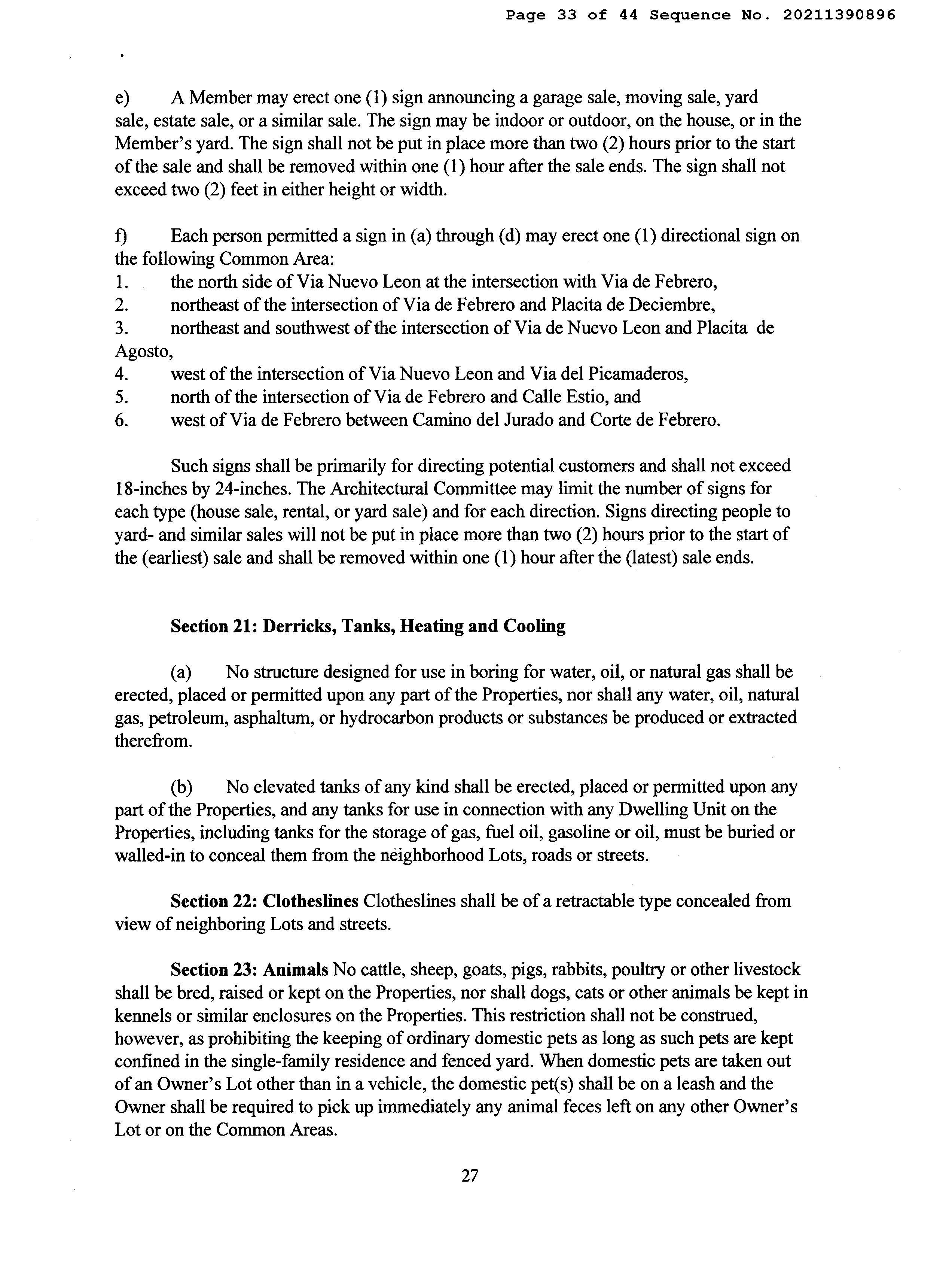 Page 33 of 44 Sequence No. 20211390896

e) A Member may erect one (1) sign announcing a garage sale, moving sale, yard sale, estate sale, or a similar sale. The sign may be indoor or outdoor, on the house, or in the Member's yard. The sign shall not be put in place more than two (2) hours prior to the start of the sale and shall be removed within one (1) hour after the sale ends. The sign shall not exceed two (2) feet in either height or width.

f) Each person permitted a sign in (a) through (d) may erect one (1) directional sign on the following Common Area:
1. the north side of Via Nuevo Leon at the intersection with Via de Febrero,
2. northeast of the intersection of Via de Febrero and Placita de Deciembre,
3. northeast and southwest of the intersection of Via de Nuevo Leon and Placita de Agosto,
4. west of the intersection of Via Nuevo Leon and Via del Picamaderos,
5. north of the intersection of Via de Febrero and Calle Estio, and
6. west of Via de Febrero between Camino del Jurado and Corte de Febrero.

Such signs shall be primarily for directing potential customers and shall not exceed 18-inches by 24-inches. The Architectural Committee may limit the number of signs for each type (house sale, rental, or yard sale) and for each direction. Signs directing people to yard- and similar sales will not be put in place more than two (2) hours prior to the start of the (earliest) sale and shall be removed within one (1) hour after the (latest) sale ends.

Section 21: Derricks, Tanks, Heating and Cooling

(a) No structure designed for use in boring for water, oil, or natural gas shall be erected, placed or permitted upon any part of the Properties, nor shall any water, oil, natural gas, petroleum, asphaltum, or hydrocarbon products or substances be produced or extracted therefrom.

(b) No elevated tanks of any kind shall be erected, placed or permitted upon any part of the Properties, and any tanks for use in connection with any Dwelling Unit on the Properties, including tanks for the storage of gas, fuel oil, gasoline or oil, must be buried or walled-in to conceal them from the neighborhood Lots, roads or streets.

Section 22: Clotheslines Clotheslines shall be of a retractable type concealed from view of neighboring Lots and streets.

Section 23: Animals No cattle, sheep, goats, pigs, rabbits, poultry or other livestock shall be bred, raised or kept on the Properties, nor shall dogs, cats or other animals be kept in kennels or similar enclosures on the Properties. This restriction shall not be construed, however, as prohibiting the keeping of ordinary domestic pets as long as such pets are kept confined in the single-family residence and fenced yard. When domestic pets are taken out of an Owner's Lot other than in a vehicle, the domestic pet(s) shall be on a leash and the Owner shall be required to pick up immediately any animal feces left on any other Owner's Lot or on the Common Areas.

27